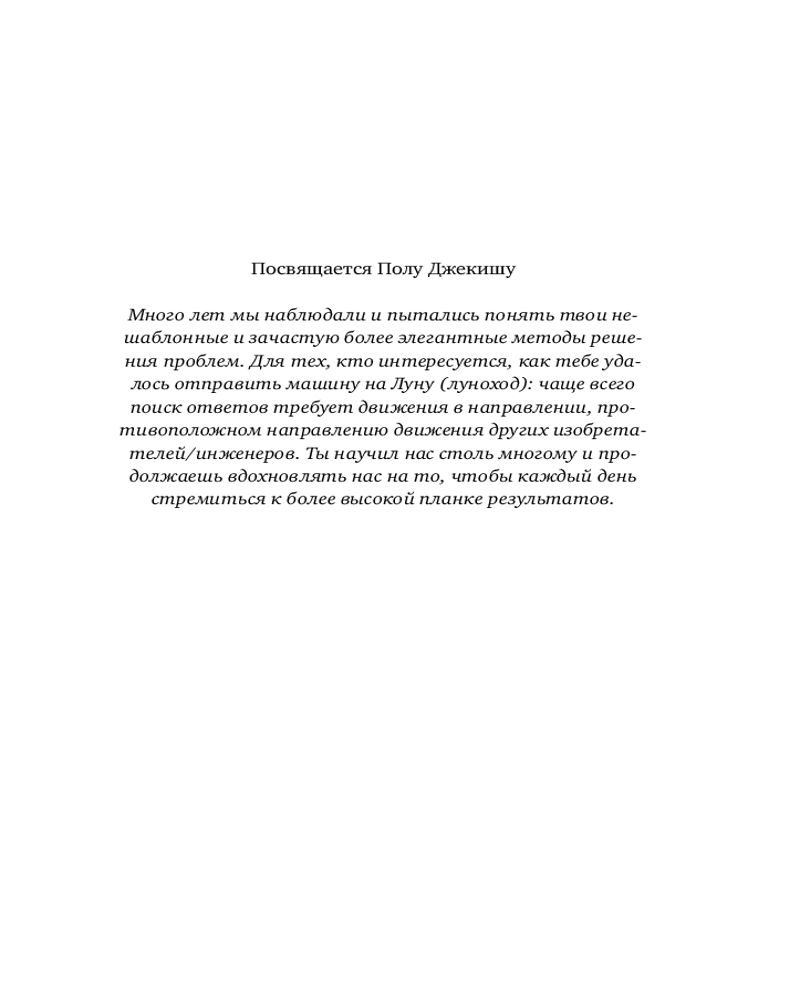 Посвящается Полу Джекишу

Много лет мы наблюдали и пытались понять твои нешаблонные и зачастую более элегантные методы решения проблем. Для тех, кто интересуется, как тебе удалось отправить машину на Луну (луноход): чаще всего поиск ответов требует движения в направлении, противоположном направлению движения других изобретателей/инженеров. Ты научил нас столь многому и продолжаешь вдохновлять нас на то, чтобы каждый день стремиться к более высокой планке результатов.